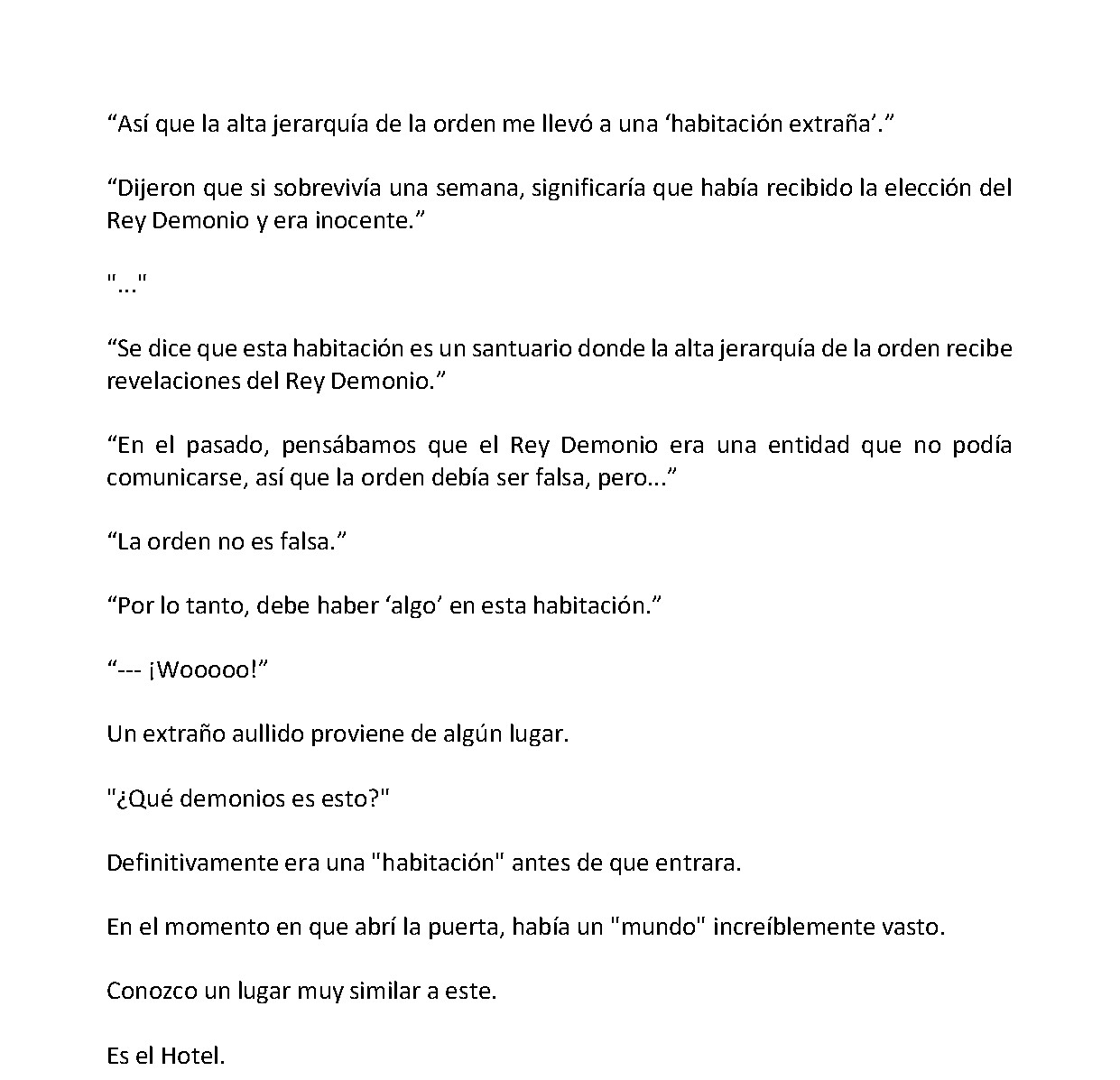 “Así que la alta jerarquía de la orden me llevó a una ‘habitación extraña’.”

“Dijeron que si sobrevivía una semana, significaría que había recibido la elección del Rey Demonio y era inocente.”

"..."

“Se dice que esta habitación es un santuario donde la alta jerarquía de la orden recibe revelaciones del Rey Demonio.”

“En el pasado, pensábamos que el Rey Demonio era una entidad que no podía comunicarse, así que la orden debía ser falsa, pero...”

“La orden no es falsa.”

“Por lo tanto, debe haber ‘algo’ en esta habitación.”

“--- ¡Wooooo!”

Un extraño aullido proviene de algún lugar.

"¿Qué demonios es esto?"

Definitivamente era una "habitación" antes de que entrara.

En el momento en que abrí la puerta, había un "mundo" increíblemente vasto.

Conozco un lugar muy similar a este.

Es el Hotel.